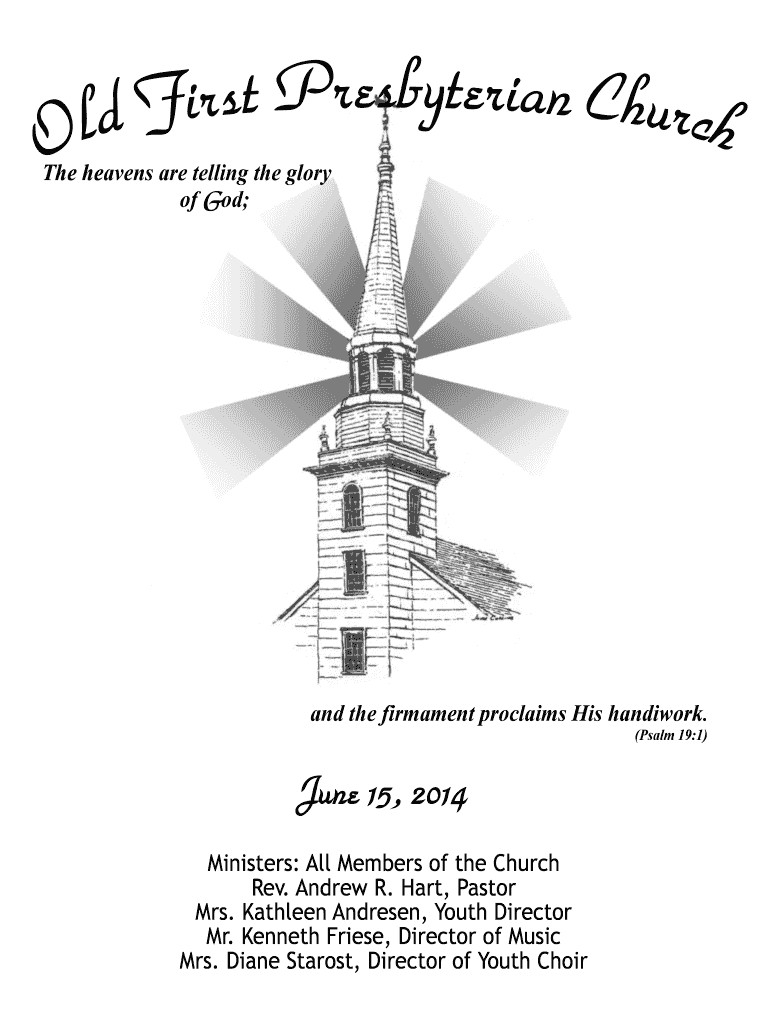 Old First Presbyterian Church

The heavens are telling the glory of God;

and the firmament proclaims His handiwork.
(Psalm 19:1)

June 15, 2014

Ministers: All Members of the Church
Rev. Andrew R. Hart, Pastor
Mrs. Kathleen Andresen, Youth Director
Mr. Kenneth Friese, Director of Music
Mrs. Diane Starost, Director of Youth Choir